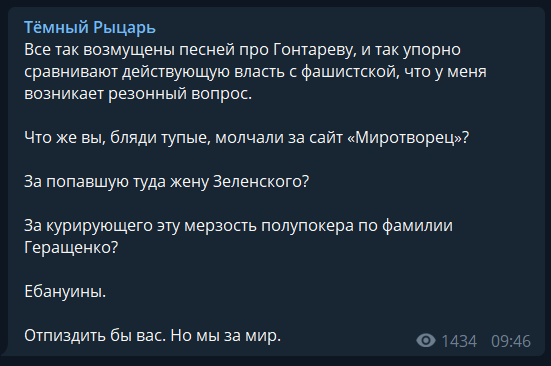 Тёмный Рыцарь
Все так возмущены песней про Гонтареву, и так упорно сравнивают действующую власть с фашистской, что у меня возникает резонный вопрос.

Что же вы, бляди тупые, молчали за сайт «Миротворец»?

За попавшую туда жену Зеленского?

За курирующего эту мерзость полупокера по фамилии Геращенко?

Ебануины.

Отпиздить бы вас. Но мы за мир.

1434 09:46